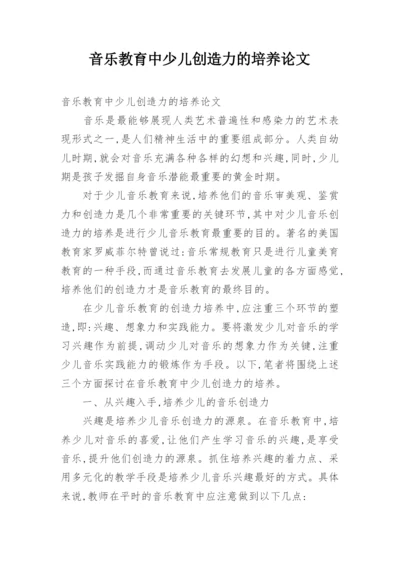 音乐教育中少儿创造力的培养论文

音乐教育中少儿创造力的培养论文

音乐是最能够展现人类艺术普遍性和感染力的艺术表现形式之一,是人们精神生活中的重要组成部分。人类自幼儿时期,就会对音乐充满各种各样的幻想和兴趣,同时,少儿期是孩子发掘自身音乐潜能最重要的黄金时期。

对于少儿音乐教育来说,培养他们的音乐审美观、鉴赏力和创造力是几个非常重要的关键环节,其中对少儿音乐创造力的培养是进行少儿音乐教育最重要的目的。著名的美国教育家罗威菲尔特曾说过:音乐常规教育只是进行儿童美育教育的一种手段,而通过音乐教育去发展儿童的各方面感觉,培养他们的创造力才是音乐教育的最终目的。

在少儿音乐教育的创造力培养中,应注重三个环节的塑造,即:兴趣、想象力和实践能力。要将激发少儿对音乐的学习兴趣作为前提,调动少儿对音乐的想象力作为关键,注重少儿音乐实践能力的锻炼作为手段。以下,笔者将围绕上述三个方面探讨在音乐教育中少儿创造力的培养。

一、从兴趣入手,培养少儿的音乐创造力

兴趣是培养少儿音乐创造力的源泉。在音乐教育中,培养少儿对音乐的喜爱,让他们产生学习音乐的兴趣,是享受音乐,提升他们创造力的源泉。抓住培养兴趣的着力点、采用多元化的教学手段是培养少儿音乐兴趣最好的方式。具体来说,教师在平时的音乐教育中应注意做到以下几点: